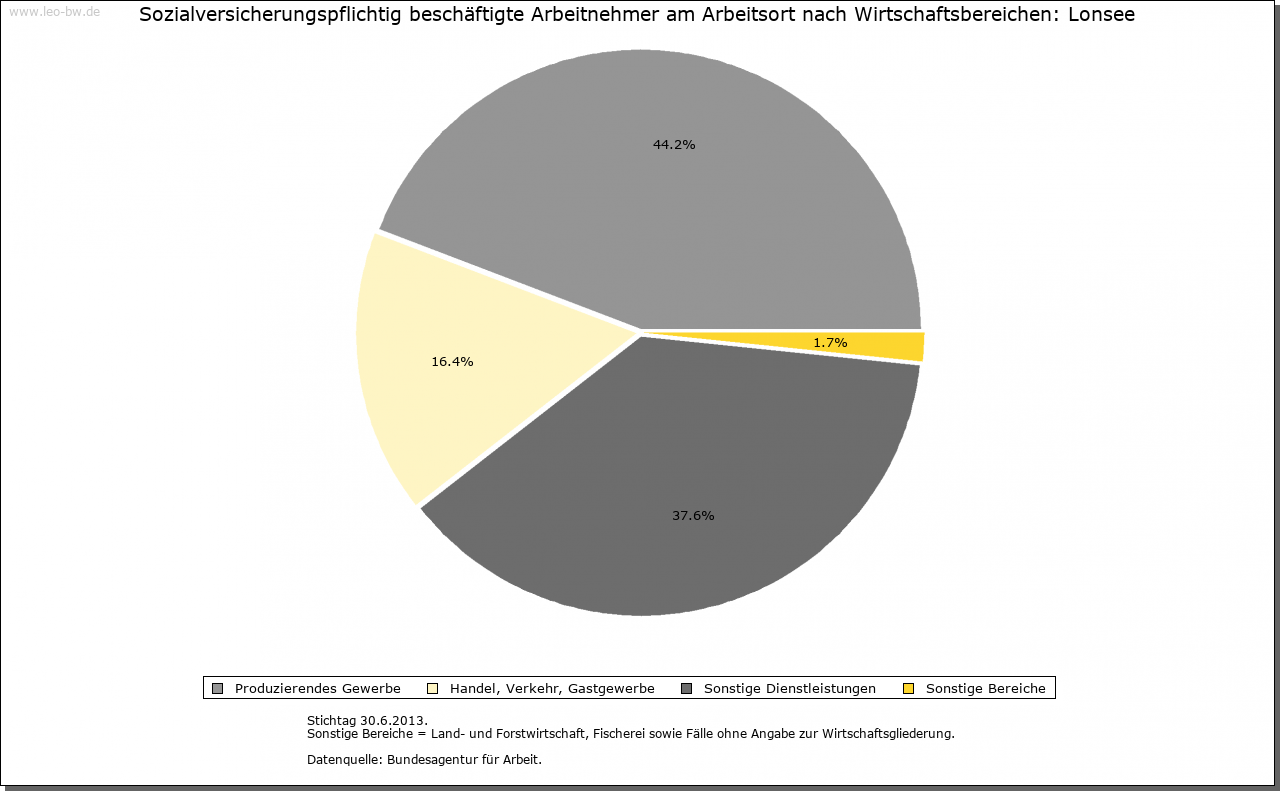 www.leo-bw.de

Sozialversicherungspflichtig beschäftigte Arbeitnehmer am Arbeitsort nach Wirtschaftsbereichen: Lonsee

44.2%

16.4%

1.7%

37.6%

Produzierendes Gewerbe
Handel, Verkehr, Gastgewerbe
Sonstige Dienstleistungen
Sonstige Bereiche

Stichtag 30.6.2013.
Sonstige Bereiche = Land- und Forstwirtschaft, Fischerei sowie Fälle ohne Angabe zur Wirtschaftsgliederung.

Datenquelle: Bundesagentur für Arbeit.